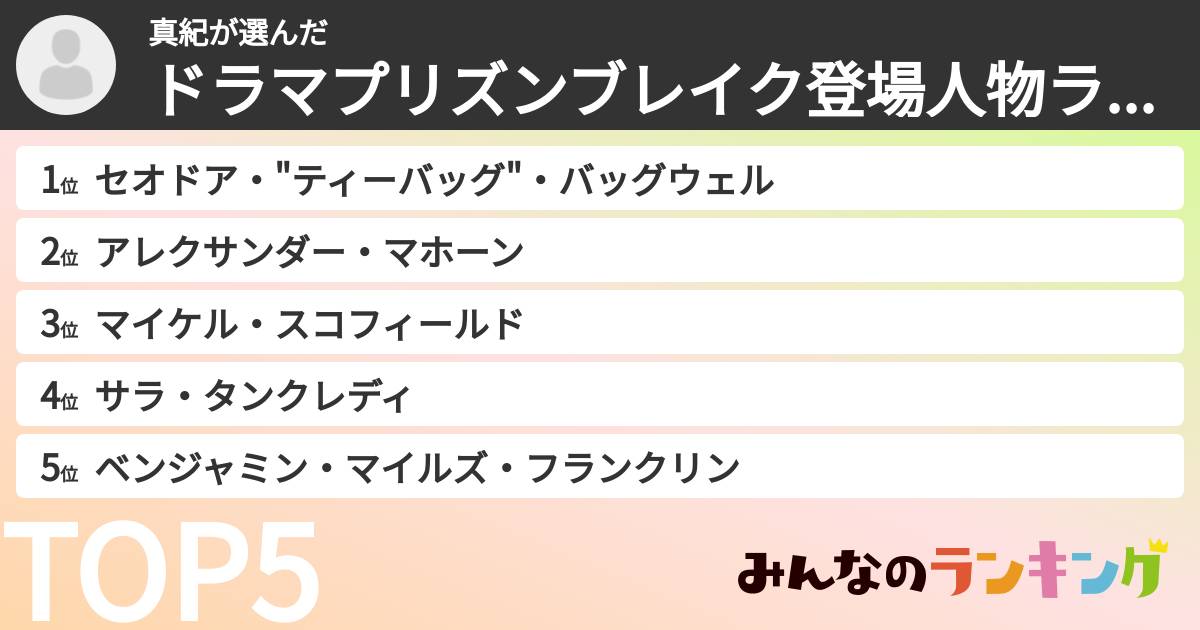 真紀が選んだ
ドラマプリズンブレイク登場人物ラ...

1位 セオドア・"ティーバッグ"・バッグウェル
2位 アレクサンダー・マホーン
3位 マイケル・スコフィールド
4位 サラ・タンクレディ
5位 ベンジャミン・マイルズ・フランクリン

TOP5

みんなのランキング